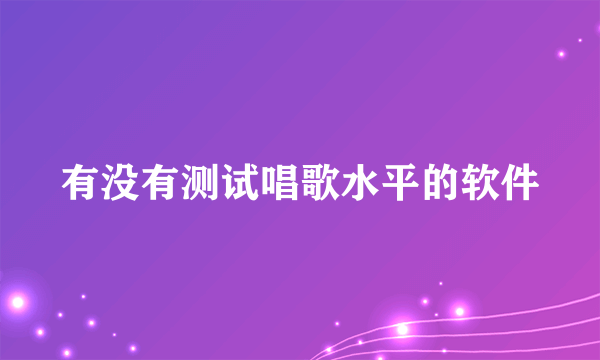 有没有测试唱歌水平的软件